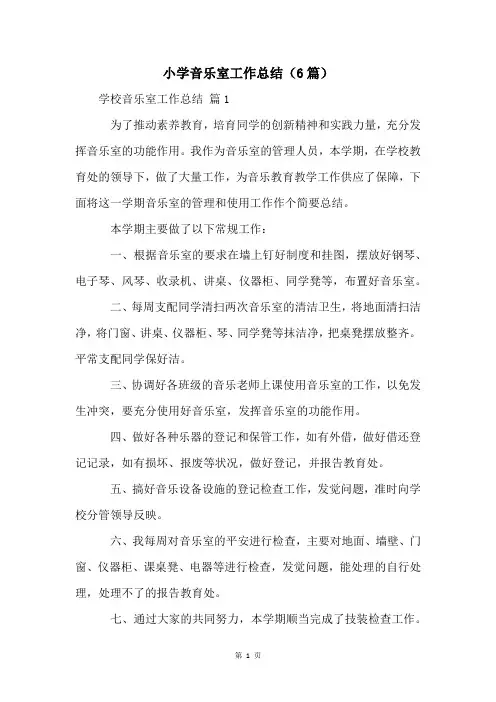 小学音乐室工作总结（6篇）

学校音乐室工作总结 篇1

为了推动素养教育，培育同学的创新精神和实践力量，充分发挥音乐室的功能作用。我作为音乐室的管理人员，本学期，在学校教育处的领导下，做了大量工作，为音乐教育教学工作供应了保障，下面将这一学期音乐室的管理和使用工作作个简要总结。

本学期主要做了以下常规工作：

一、根据音乐室的要求在墙上钉好制度和挂图，摆放好钢琴、电子琴、风琴、收录机、讲桌、仪器柜、同学凳等，布置好音乐室。

二、每周支配同学清扫两次音乐室的清洁卫生，将地面清扫洁净，将门窗、讲桌、仪器柜、琴、同学凳等抹洁净，把桌凳摆放整齐。平常支配同学保好洁。

三、协调好各班级的音乐老师上课使用音乐室的工作，以免发生冲突，要充分使用好音乐室，发挥音乐室的功能作用。

四、做好各种乐器的登记和保管工作，如有外借，做好借还登记记录，如有损坏、报废等状况，做好登记，并报告教育处。

五、搞好音乐设备设施的登记检查工作，发觉问题，准时向学校分管领导反映。

六、我每周对音乐室的平安进行检查，主要对地面、墙壁、门窗、仪器柜、课桌凳、电器等进行检查，发觉问题，能处理的自行处理，处理不了的报告教育处。

七、通过大家的共同努力，本学期顺当完成了技装检查工作。

第 1 页